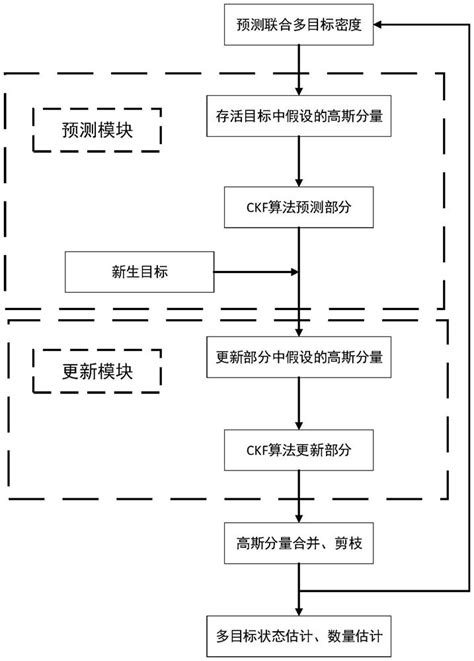 预测联合多目标密度

预测模块

存活目标中假设的高斯分量

CKF算法预测部分

新生目标

更新模块

更新部分中假设的高斯分量

CKF算法更新部分

高斯分量合并、剪枝

多目标状态估计、数量估计